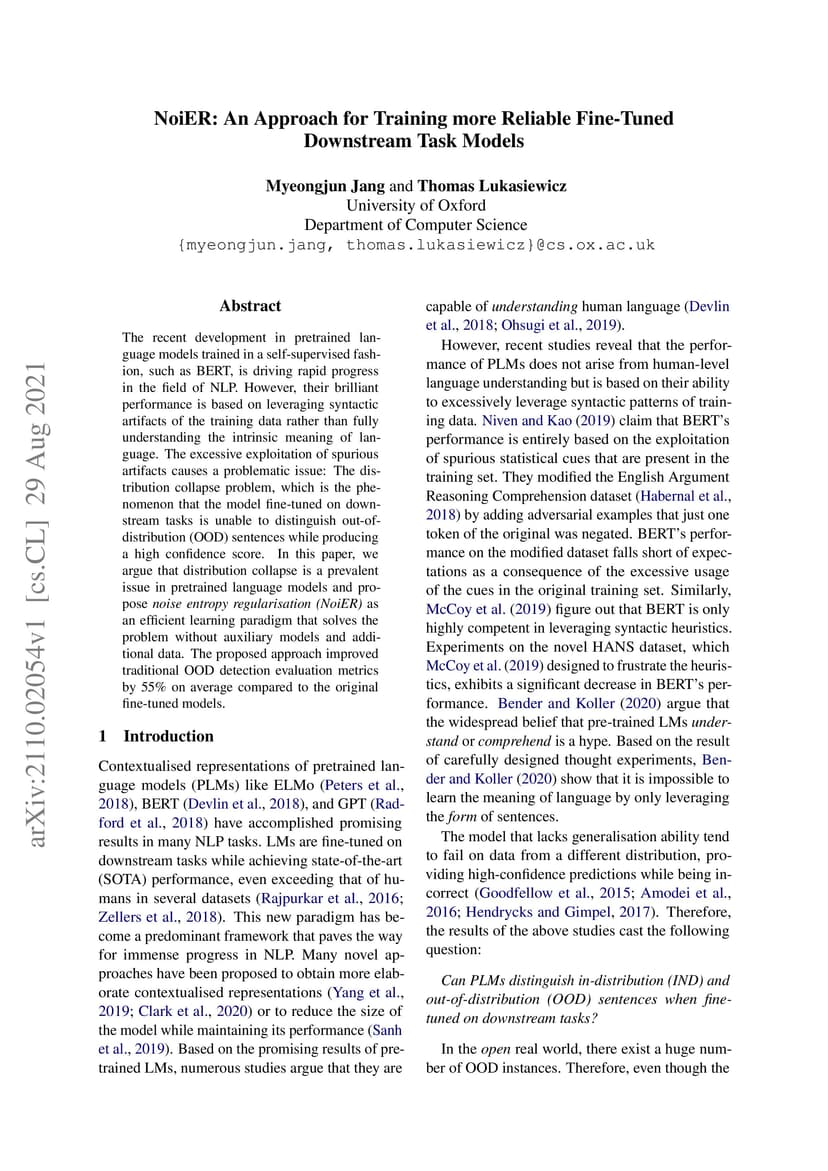 NoiER: An Approach for Training more Reliable Fine-Tuned Downstream Task Models

Myeongjun Jang and Thomas Lukasiewicz
University of Oxford
Department of Computer Science
{myeongjun.jang, thomas.lukasiewicz}@cs.ox.ac.uk

arXiv:2110.02054v1 [cs.CL] 29 Aug 2021

Abstract

The recent development in pretrained language models trained in a self-supervised fashion, such as BERT, is driving rapid progress in the field of NLP. However, their brilliant performance is based on leveraging syntactic artifacts of the training data rather than fully understanding the intrinsic meaning of language. The excessive exploitation of spurious artifacts causes a problematic issue: The distribution collapse problem, which is the phenomenon that the model fine-tuned on downstream tasks is unable to distinguish out-of-distribution (OOD) sentences while producing a high confidence score. In this paper, we argue that distribution collapse is a prevalent issue in pretrained language models and propose noise entropy regularisation (NoiER) as an efficient learning paradigm that solves the problem without auxiliary models and additional data. The proposed approach improved traditional OOD detection evaluation metrics by 55% on average compared to the original fine-tuned models.

1 Introduction

Contextualised representations of pretrained language models (PLMs) like ELMo (Peters et al., 2018), BERT (Devlin et al., 2018), and GPT (Radford et al., 2018) have accomplished promising results in many NLP tasks. LMs are fine-tuned on downstream tasks while achieving state-of-the-art (SOTA) performance, even exceeding that of humans in several datasets (Rajpurkar et al., 2016; Zellers et al., 2018). This new paradigm has become a predominant framework that paves the way for immense progress in NLP. Many novel approaches have been proposed to obtain more elaborate contextualised representations (Yang et al., 2019; Clark et al., 2020) or to reduce the size of the model while maintaining its performance (Sanh et al., 2019). Based on the promising results of pretrained LMs, numerous studies argue that they are capable of understanding human language (Devlin et al., 2018; Ohsugi et al., 2019).

However, recent studies reveal that the performance of PLMs does not arise from human-level language understanding but is based on their ability to excessively leverage syntactic patterns of training data. Niven and Kao (2019) claim that BERT's performance is entirely based on the exploitation of spurious statistical cues that are present in the training set. They modified the English Argument Reasoning Comprehension dataset (Habernal et al., 2018) by adding adversarial examples that just one token of the original was negated. BERT's performance on the modified dataset falls short of expectations as a consequence of the excessive usage of the cues in the original training set. Similarly, McCoy et al. (2019) figure out that BERT is only highly competent in leveraging syntactic heuristics. Experiments on the novel HANS dataset, which McCoy et al. (2019) designed to frustrate the heuristics, exhibits a significant decrease in BERT's performance. Bender and Koller (2020) argue that the widespread belief that pre-trained LMs understand or comprehend is a hype. Based on the result of carefully designed thought experiments, Bender and Koller (2020) show that it is impossible to learn the meaning of language by only leveraging the form of sentences.

The model that lacks generalisation ability tend to fail on data from a different distribution, providing high-confidence predictions while being incorrect (Goodfellow et al., 2015; Amodei et al., 2016; Hendrycks and Gimpel, 2017). Therefore, the results of the above studies cast the following question:

Can PLMs distinguish in-distribution (IND) and out-of-distribution (OOD) sentences when fine-tuned on downstream tasks?

In the open real world, there exist a huge number of OOD instances. Therefore, even though the